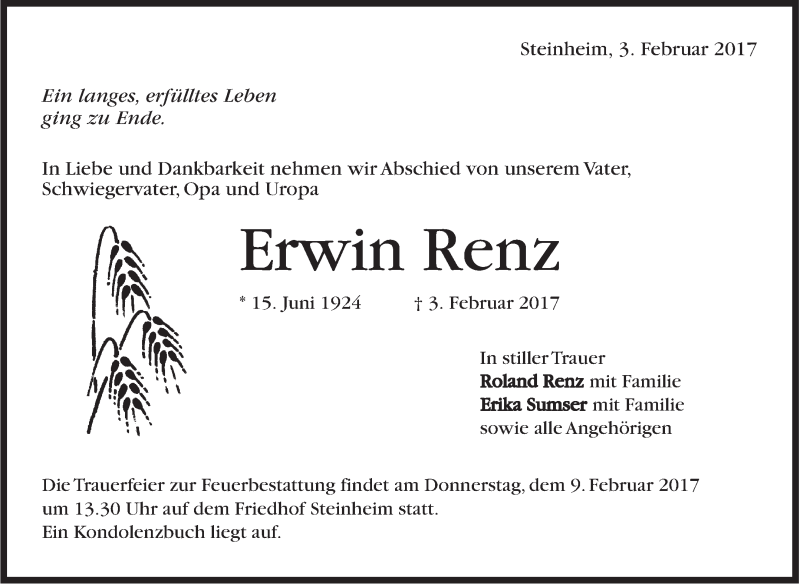 Steinheim, 3. Februar 2017

Ein langes, erfülltes Leben
ging zu Ende.

In Liebe und Dankbarkeit nehmen wir Abschied von unserem Vater, Schwiegervater, Opa und Uropa

Erwin Renz

* 15. Juni 1924 † 3. Februar 2017

In stiller Trauer
Roland Renz mit Familie
Erika Sumser mit Familie
sowie alle Angehörigen

Die Trauerfeier zur Feuerbestattung findet am Donnerstag, dem 9. Februar 2017 um 13.30 Uhr auf dem Friedhof Steinheim statt.
Ein Kondolenzbuch liegt auf.